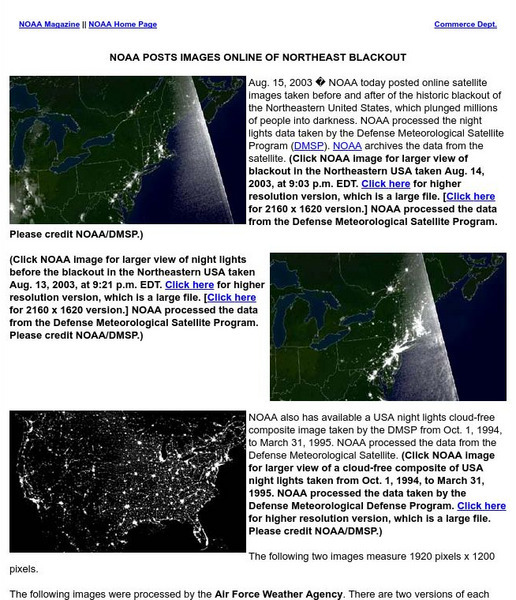 NOAA Magazine || NOAA Home Page

Commerce Dept.

NOAA POSTS IMAGES ONLINE OF NORTHEAST BLACKOUT

Aug. 15, 2003 � NOAA today posted online satellite images taken before and after of the historic blackout of the Northeastern United States, which plunged millions of people into darkness. NOAA processed the night lights data taken by the Defense Meteorological Satellite Program (DMSP). NOAA archives the data from the satellite. (Click NOAA image for larger view of blackout in the Northeastern USA taken Aug. 14, 2003, at 9:03 p.m. EDT. Click here for higher resolution version, which is a large file. [Click here for 2160 x 1620 version.] NOAA processed the data from the Defense Meteorological Satellite Program. Please credit NOAA/DMSP.)

(Click NOAA image for larger view of night lights before the blackout in the Northeastern USA taken Aug. 13, 2003, at 9:21 p.m. EDT. Click here for higher resolution version, which is a large file. [Click here for 2160 x 1620 version.] NOAA processed the data from the Defense Meteorological Satellite Program. Please credit NOAA/DMSP.)

NOAA also has available a USA night lights cloud-free composite image taken by the DMSP from Oct. 1, 1994, to March 31, 1995. NOAA processed the data from the Defense Meteorological Satellite. (Click NOAA image for larger view of a cloud-free composite of USA night lights taken from Oct. 1, 1994, to March 31, 1995. NOAA processed the data taken by the Defense Meteorological Defense Program. Click here for higher resolution version, which is a large file. Please credit NOAA/DMSP.)

The following two images measure 1920 pixels x 1200 pixels.

The following images were processed by the Air Force Weather Agency. There are two versions of each